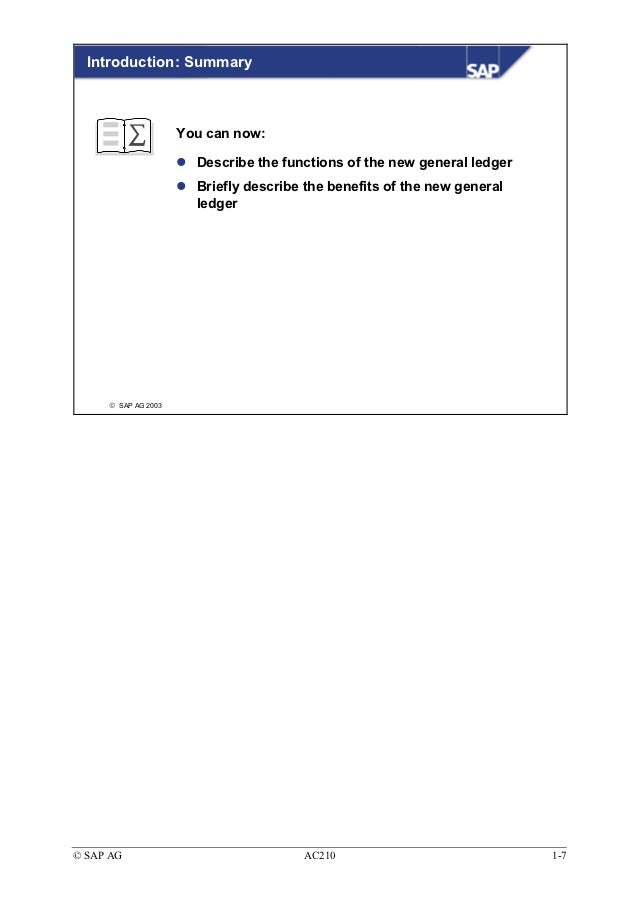 Introduction: Summary

SAP

$\Sigma$

You can now:

- Describe the functions of the new general ledger
- Briefly describe the benefits of the new general ledger

© SAP AG 2003

© SAP AG AC210 1-7